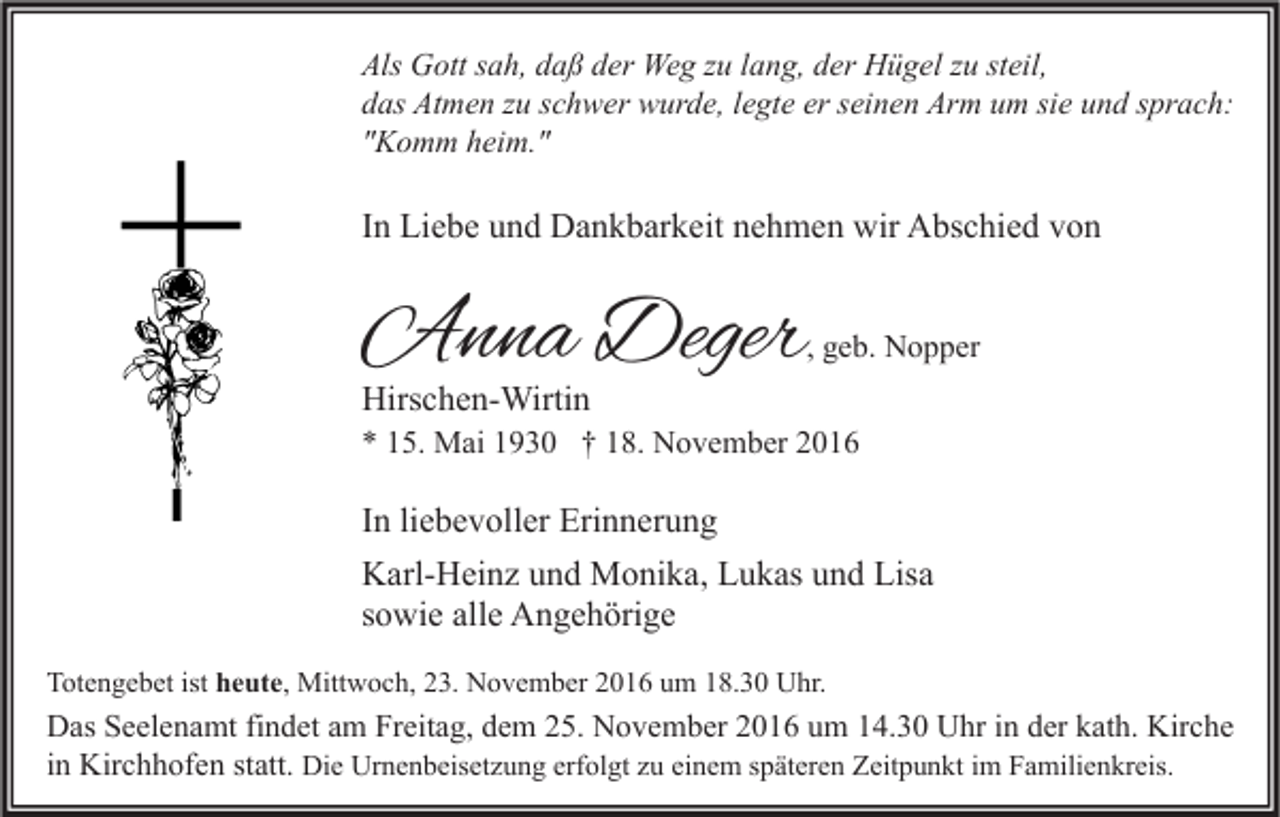 Als Gott sah, daß der Weg zu lang, der Hügel zu steil, das Atmen zu schwer wurde, legte er seinen Arm um sie und sprach: "Komm heim."

In Liebe und Dankbarkeit nehmen wir Abschied von

Anna Deger, geb. Nopper

Hirschen-Wirtin

* 15. Mai 1930 † 18. November 2016

In liebevoller Erinnerung

Karl-Heinz und Monika, Lukas und Lisa sowie alle Angehörige

Totengebet ist heute, Mittwoch, 23. November 2016 um 18.30 Uhr.

Das Seelenamt findet am Freitag, dem 25. November 2016 um 14.30 Uhr in der kath. Kirche in Kirchhofen statt. Die Urnenbeisetzung erfolgt zu einem späteren Zeitpunkt im Familienkreis.